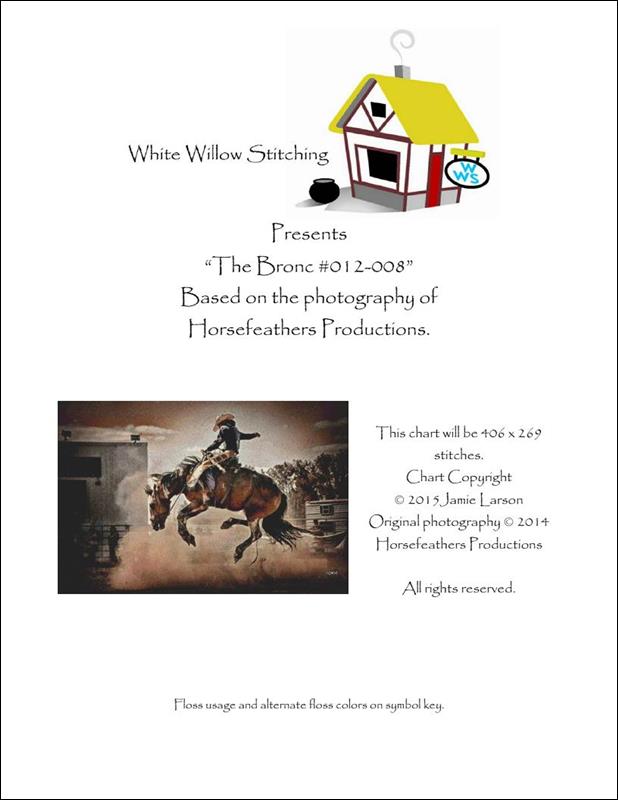 White Willow Stitching

WWS

Presents
"The Bronc #012-008"
Based on the photography of
Horsefeathers Productions.

This chart will be 406 x 269 stitches.
Chart Copyright
© 2015 Jamie Larson
Original photography © 2014
Horsefeathers Productions

All rights reserved.

Floss usage and alternate floss colors on symbol key.